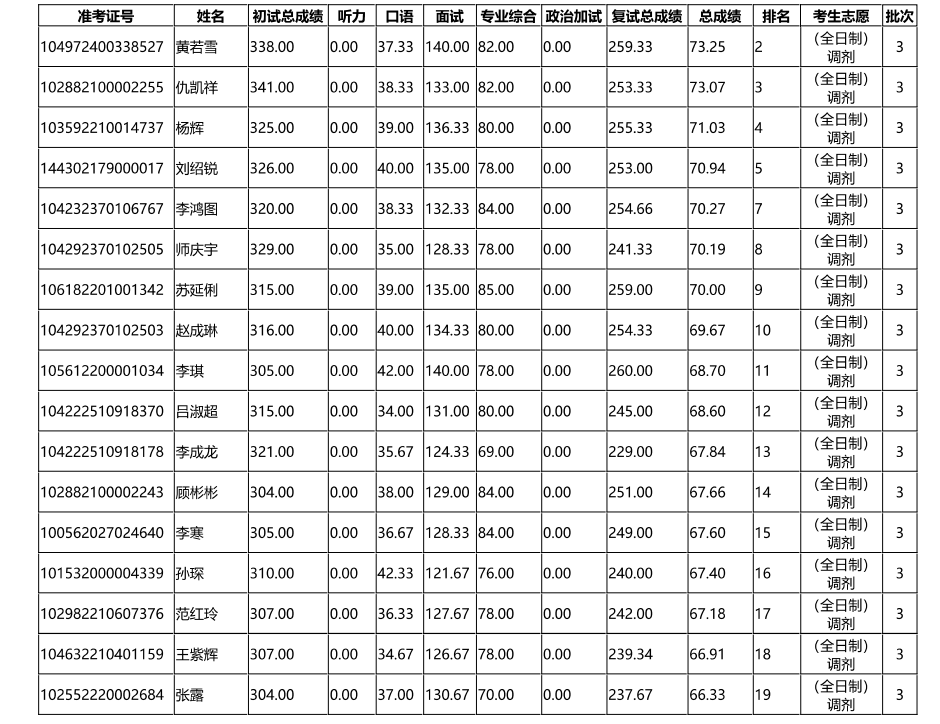 | 准考证号 | 姓名 | 初试总成绩 | 听力 | 口语 | 面试 | 专业综合 | 政治加试 | 复试总成绩 | 总成绩 | 排名 | 考生志愿 | 批次 |
|---|---|---|---|---|---|---|---|---|---|---|---|---|
| 104972400338527 | 黄若雪 | 338.00 | 0.00 | 37.33 | 140.00 | 82.00 | 0.00 | 259.33 | 73.25 | 2 | (全日制)调剂 | 3 |
| 102882100002255 | 仇凯祥 | 341.00 | 0.00 | 38.33 | 133.00 | 82.00 | 0.00 | 253.33 | 73.07 | 3 | (全日制)调剂 | 3 |
| 103592210014737 | 杨辉 | 325.00 | 0.00 | 39.00 | 136.33 | 80.00 | 0.00 | 255.33 | 71.03 | 4 | (全日制)调剂 | 3 |
| 144302179000017 | 刘绍锐 | 326.00 | 0.00 | 40.00 | 135.00 | 78.00 | 0.00 | 253.00 | 70.94 | 5 | (全日制)调剂 | 3 |
| 104232370106767 | 李鸿图 | 320.00 | 0.00 | 38.33 | 132.33 | 84.00 | 0.00 | 254.66 | 70.27 | 7 | (全日制)调剂 | 3 |
| 104292370102505 | 师庆宇 | 329.00 | 0.00 | 35.00 | 128.33 | 78.00 | 0.00 | 241.33 | 70.19 | 8 | (全日制)调剂 | 3 |
| 106182201001342 | 苏延俐 | 315.00 | 0.00 | 39.00 | 135.00 | 85.00 | 0.00 | 259.00 | 70.00 | 9 | (全日制)调剂 | 3 |
| 104292370102503 | 赵成琳 | 316.00 | 0.00 | 40.00 | 134.33 | 80.00 | 0.00 | 254.33 | 69.67 | 10 | (全日制)调剂 | 3 |
| 105612200001034 | 李琪 | 305.00 | 0.00 | 42.00 | 140.00 | 78.00 | 0.00 | 260.00 | 68.70 | 11 | (全日制)调剂 | 3 |
| 104222510918370 | 吕淑超 | 315.00 | 0.00 | 34.00 | 131.00 | 80.00 | 0.00 | 245.00 | 68.60 | 12 | (全日制)调剂 | 3 |
| 104222510918178 | 李成龙 | 321.00 | 0.00 | 35.67 | 124.33 | 69.00 | 0.00 | 229.00 | 67.84 | 13 | (全日制)调剂 | 3 |
| 102882100002243 | 顾彬彬 | 304.00 | 0.00 | 38.00 | 129.00 | 84.00 | 0.00 | 251.00 | 67.66 | 14 | (全日制)调剂 | 3 |
| 100562027024640 | 李寒 | 305.00 | 0.00 | 36.67 | 128.33 | 84.00 | 0.00 | 249.00 | 67.60 | 15 | (全日制)调剂 | 3 |
| 101532000004339 | 孙琛 | 310.00 | 0.00 | 42.33 | 121.67 | 76.00 | 0.00 | 240.00 | 67.40 | 16 | (全日制)调剂 | 3 |
| 102982210607376 | 范红玲 | 307.00 | 0.00 | 36.33 | 127.67 | 78.00 | 0.00 | 242.00 | 67.18 | 17 | (全日制)调剂 | 3 |
| 104632210401159 | 王紫辉 | 307.00 | 0.00 | 34.67 | 126.67 | 78.00 | 0.00 | 239.34 | 66.91 | 18 | (全日制)调剂 | 3 |
| 102552220002684 | 张露 | 304.00 | 0.00 | 37.00 | 130.67 | 70.00 | 0.00 | 237.67 | 66.33 | 19 | (全日制)调剂 | 3 |